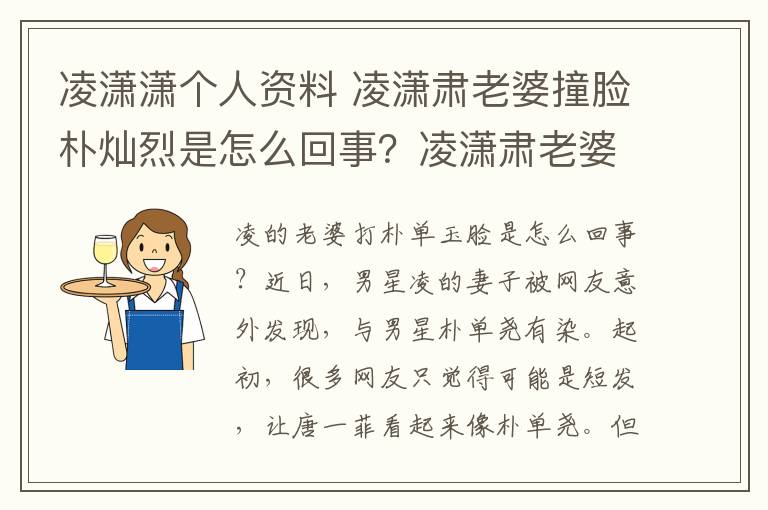 凌潇潇个人资料 凌潇肃老婆撞脸朴灿烈是怎么回事？凌潇肃老婆

凌的老婆打朴单玉脸是怎么回事？近日，男星凌的妻子被网友意外发现，与男星朴单尧有染。起初，很多网友只觉得可能是短发，让唐一菲看起来像朴单尧。但